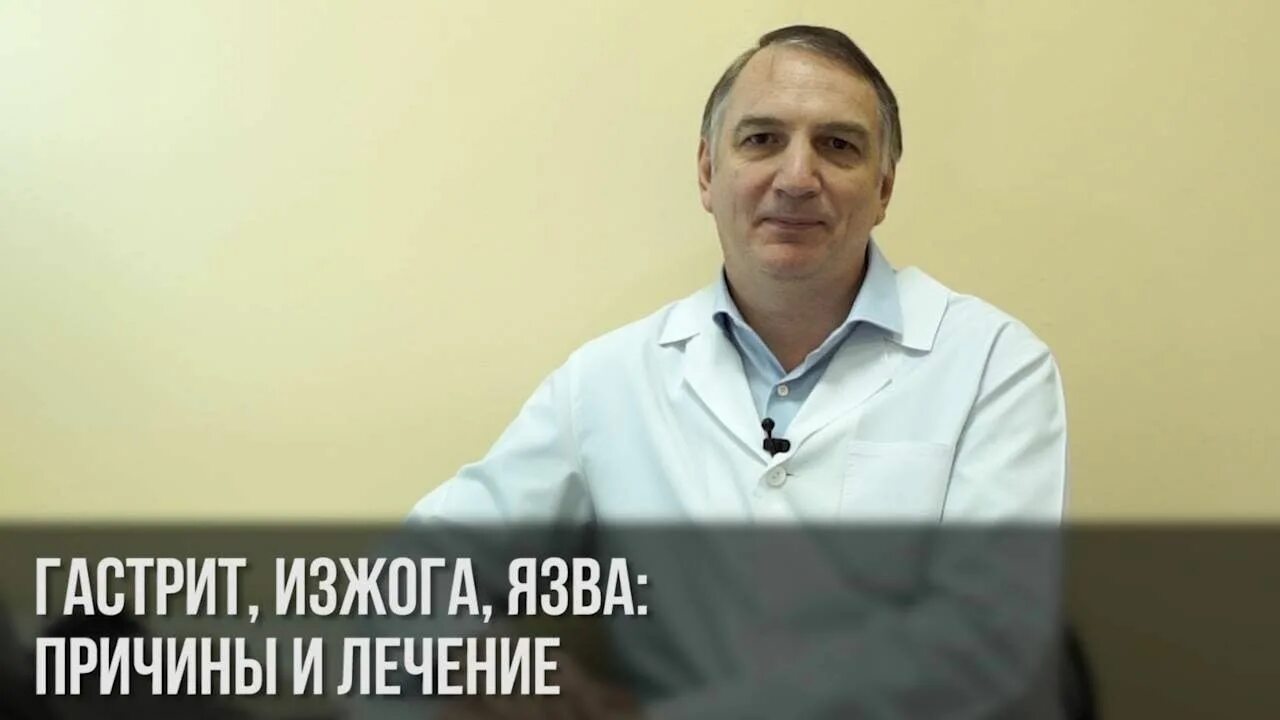 ГАСТРИТ, ИЗЖОГА, ЯЗВА:
ПРИЧИНЫ И ЛЕЧЕНИЕ